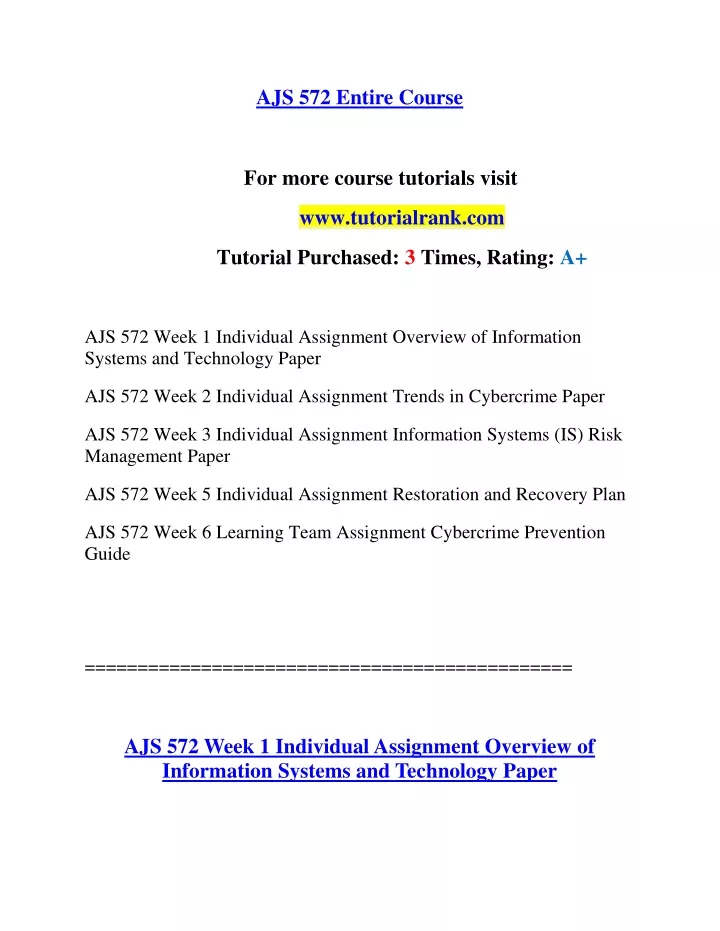 AJS 572 Entire Course

For more course tutorials visit

www.tutorialrank.com

Tutorial Purchased: 3 Times, Rating: A+

AJS 572 Week 1 Individual Assignment Overview of Information Systems and Technology Paper

AJS 572 Week 2 Individual Assignment Trends in Cybercrime Paper

AJS 572 Week 3 Individual Assignment Information Systems (IS) Risk Management Paper

AJS 572 Week 5 Individual Assignment Restoration and Recovery Plan

AJS 572 Week 6 Learning Team Assignment Cybercrime Prevention Guide

==============================================

AJS 572 Week 1 Individual Assignment Overview of Information Systems and Technology Paper